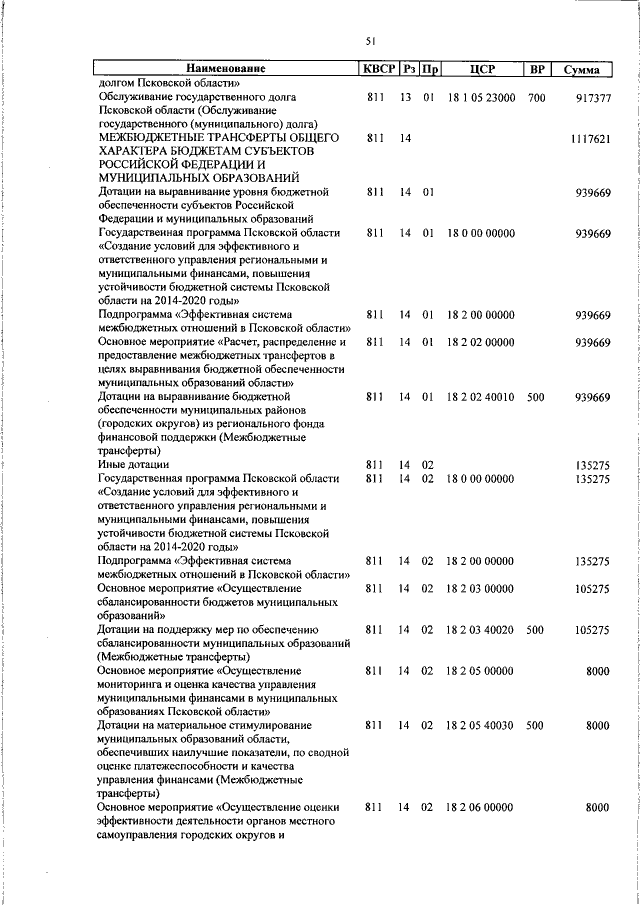 51

| Наименование | КВСР | Рз | Пр | ЦСР | ВР | Сумма |
|---|---|---|---|---|---|---|
| долгом Псковской области» | | | | | | |
| Обслуживание государственного долга Псковской области (Обслуживание государственного (муниципального) долга) | 811 | 13 | 01 | 18 1 05 23000 | 700 | 917377 |
| МЕЖБЮДЖЕТНЫЕ ТРАНСФЕРТЫ ОБЩЕГО ХАРАКТЕРА БЮДЖЕТАМ СУБЪЕКТОВ РОССИЙСКОЙ ФЕДЕРАЦИИ И МУНИЦИПАЛЬНЫХ ОБРАЗОВАНИЙ | 811 | 14 | | | | 1117621 |
| Дотации на выравнивание уровня бюджетной обеспеченности субъектов Российской Федерации и муниципальных образований | 811 | 14 | 01 | | | 939669 |
| Государственная программа Псковской области «Создание условий для эффективного и ответственного управления региональными и муниципальными финансами, повышения устойчивости бюджетной системы Псковской области на 2014-2020 годы» | 811 | 14 | 01 | 18 0 00 00000 | | 939669 |
| Подпрограмма «Эффективная система межбюджетных отношений в Псковской области» | 811 | 14 | 01 | 18 2 00 00000 | | 939669 |
| Основное мероприятие «Расчет, распределение и предоставление межбюджетных трансфертов в целях выравнивания бюджетной обеспеченности муниципальных образований области» | 811 | 14 | 01 | 18 2 02 00000 | | 939669 |
| Дотации на выравнивание бюджетной обеспеченности муниципальных районов (городских округов) из регионального фонда финансовой поддержки (Межбюджетные трансферты) | 811 | 14 | 01 | 18 2 02 40010 | 500 | 939669 |
| Иные дотации | 811 | 14 | 02 | | | 135275 |
| Государственная программа Псковской области «Создание условий для эффективного и ответственного управления региональными и муниципальными финансами, повышения устойчивости бюджетной системы Псковской области на 2014-2020 годы» | 811 | 14 | 02 | 18 0 00 00000 | | 135275 |
| Подпрограмма «Эффективная система межбюджетных отношений в Псковской области» | 811 | 14 | 02 | 18 2 00 00000 | | 135275 |
| Основное мероприятие «Осуществление сбалансированности бюджетов муниципальных образований» | 811 | 14 | 02 | 18 2 03 00000 | | 105275 |
| Дотации на поддержку мер по обеспечению сбалансированности муниципальных образований (Межбюджетные трансферты) | 811 | 14 | 02 | 18 2 03 40020 | 500 | 105275 |
| Основное мероприятие «Осуществление мониторинга и оценка качества управления муниципальными финансами в муниципальных образованиях Псковской области» | 811 | 14 | 02 | 18 2 05 00000 | | 8000 |
| Дотации на материальное стимулирование муниципальных образований области, обеспечивших наилучшие показатели, по сводной оценке платежеспособности и качества управления финансами (Межбюджетные трансферты) | 811 | 14 | 02 | 18 2 05 40030 | 500 | 8000 |
| Основное мероприятие «Осуществление оценки эффективности деятельности органов местного самоуправления городских округов и | 811 | 14 | 02 | 18 2 06 00000 | | 8000 |